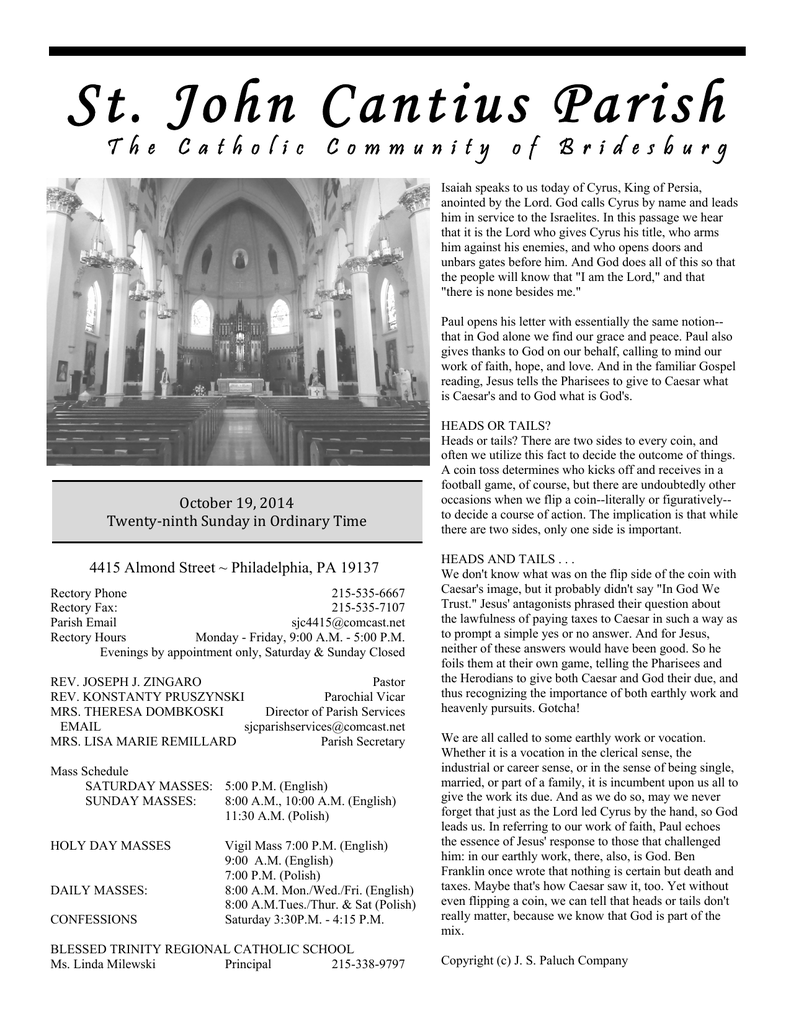 St. John Cantius Parish
The Catholic Community of Bridesburg

October 19, 2014
Twenty-ninth Sunday in Ordinary Time

4415 Almond Street ~ Philadelphia, PA 19137

Rectory Phone 215-535-6667
Rectory Fax: 215-535-7107
Parish Email sjc4415@comcast.net
Rectory Hours Monday - Friday, 9:00 A.M. - 5:00 P.M.
Evenings by appointment only, Saturday & Sunday Closed

REV. JOSEPH J. ZINGARO Pastor
REV. KONSTANTY PRUSZYNSKI Parochial Vicar
MRS. THERESA DOMBKOSKI Director of Parish Services
EMAIL sjcparishservices@comcast.net
MRS. LISA MARIE REMILLARD Parish Secretary

Mass Schedule
SATURDAY MASSES: 5:00 P.M. (English)
SUNDAY MASSES: 8:00 A.M., 10:00 A.M. (English)
11:30 A.M. (Polish)

HOLY DAY MASSES Vigil Mass 7:00 P.M. (English)
9:00 A.M. (English)
7:00 P.M. (Polish)
DAILY MASSES: 8:00 A.M. Mon./Wed./Fri. (English)
8:00 A.M.Tues./Thur. & Sat (Polish)
CONFESSIONS Saturday 3:30P.M. - 4:15 P.M.

BLESSED TRINITY REGIONAL CATHOLIC SCHOOL
Ms. Linda Milewski Principal 215-338-9797

Isaiah speaks to us today of Cyrus, King of Persia, anointed by the Lord. God calls Cyrus by name and leads him in service to the Israelites. In this passage we hear that it is the Lord who gives Cyrus his title, who arms him against his enemies, and who opens doors and unbars gates before him. And God does all of this so that the people will know that "I am the Lord," and that "there is none besides me."

Paul opens his letter with essentially the same notion--that in God alone we find our grace and peace. Paul also gives thanks to God on our behalf, calling to mind our work of faith, hope, and love. And in the familiar Gospel reading, Jesus tells the Pharisees to give to Caesar what is Caesar's and to God what is God's.

HEADS OR TAILS?
Heads or tails? There are two sides to every coin, and often we utilize this fact to decide the outcome of things. A coin toss determines who kicks off and receives in a football game, of course, but there are undoubtedly other occasions when we flip a coin--literally or figuratively--to decide a course of action. The implication is that while there are two sides, only one side is important.

HEADS AND TAILS . . .
We don't know what was on the flip side of the coin with Caesar's image, but it probably didn't say "In God We Trust." Jesus' antagonists phrased their question about the lawfulness of paying taxes to Caesar in such a way as to prompt a simple yes or no answer. And for Jesus, neither of these answers would have been good. So he foils them at their own game, telling the Pharisees and the Herodians to give both Caesar and God their due, and thus recognizing the importance of both earthly work and heavenly pursuits. Gotcha!

We are all called to some earthly work or vocation. Whether it is a vocation in the clerical sense, the industrial or career sense, or in the sense of being single, married, or part of a family, it is incumbent upon us all to give the work its due. And as we do so, may we never forget that just as the Lord led Cyrus by the hand, so God leads us. In referring to our work of faith, Paul echoes the essence of Jesus' response to those that challenged him: in our earthly work, there, also, is God. Ben Franklin once wrote that nothing is certain but death and taxes. Maybe that's how Caesar saw it, too. Yet without even flipping a coin, we can tell that heads or tails don't really matter, because we know that God is part of the mix.

Copyright (c) J. S. Paluch Company